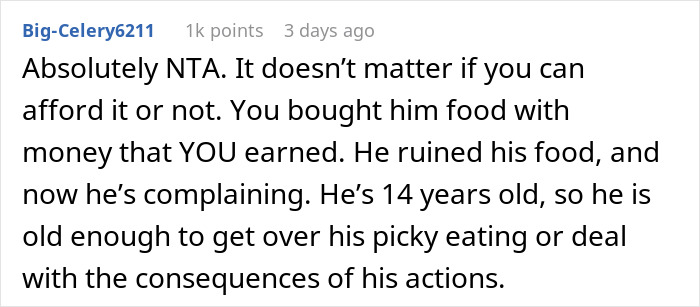 Big-Celery6211 1k points 3 days ago

Absolutely NTA. It doesn’t matter if you can afford it or not. You bought him food with money that YOU earned. He ruined his food, and now he’s complaining. He’s 14 years old, so he is old enough to get over his picky eating or deal with the consequences of his actions.